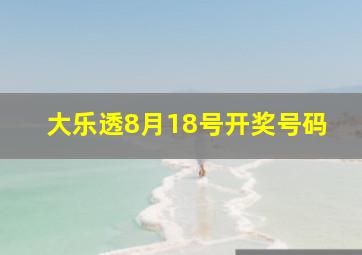 大乐透8月18号开奖号码